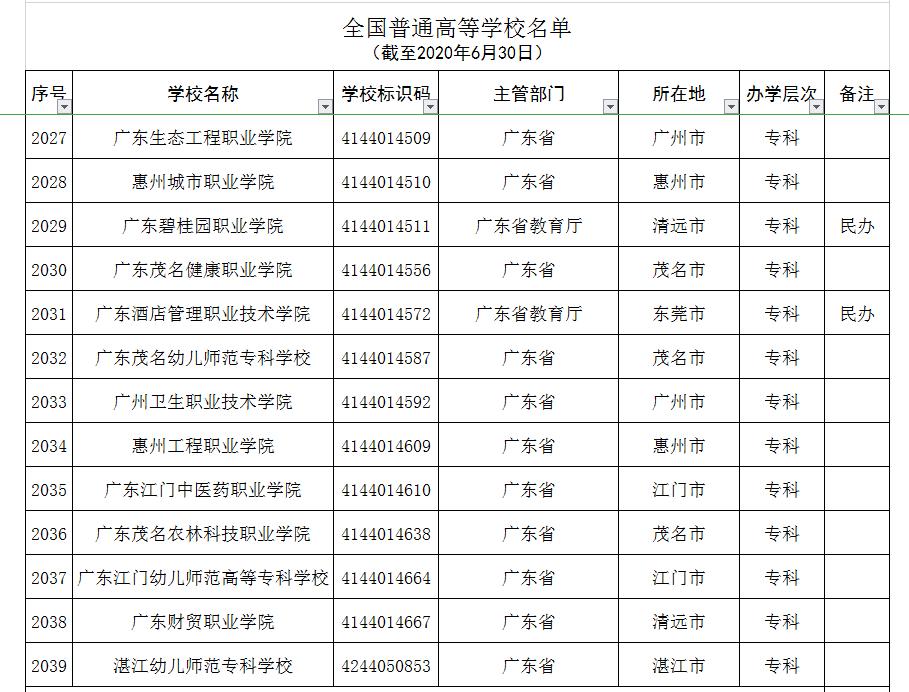 全国普通高等学校名单
（截至2020年6月30日）

| 序号 | 学校名称 | 学校标识码 | 主管部门 | 所在地 | 办学层次 | 备注 |
|---|---|---|---|---|---|---|
| 2027 | 广东生态工程职业学院 | 4144014509 | 广东省 | 广州市 | 专科 | |
| 2028 | 惠州城市职业学院 | 4144014510 | 广东省 | 惠州市 | 专科 | |
| 2029 | 广东碧桂园职业学院 | 4144014511 | 广东省教育厅 | 清远市 | 专科 | 民办 |
| 2030 | 广东茂名健康职业学院 | 4144014556 | 广东省 | 茂名市 | 专科 | |
| 2031 | 广东酒店管理职业技术学院 | 4144014572 | 广东省教育厅 | 东莞市 | 专科 | 民办 |
| 2032 | 广东茂名幼儿师范专科学校 | 4144014587 | 广东省 | 茂名市 | 专科 | |
| 2033 | 广州卫生职业技术学院 | 4144014592 | 广东省 | 广州市 | 专科 | |
| 2034 | 惠州工程职业学院 | 4144014609 | 广东省 | 惠州市 | 专科 | |
| 2035 | 广东江门中医药职业学院 | 4144014610 | 广东省 | 江门市 | 专科 | |
| 2036 | 广东茂名农林科技职业学院 | 4144014638 | 广东省 | 茂名市 | 专科 | |
| 2037 | 广东江门幼儿师范高等专科学校 | 4144014664 | 广东省 | 江门市 | 专科 | |
| 2038 | 广东财贸职业学院 | 4144014667 | 广东省 | 清远市 | 专科 | |
| 2039 | 湛江幼儿师范专科学校 | 4244050853 | 广东省 | 湛江市 | 专科 | |